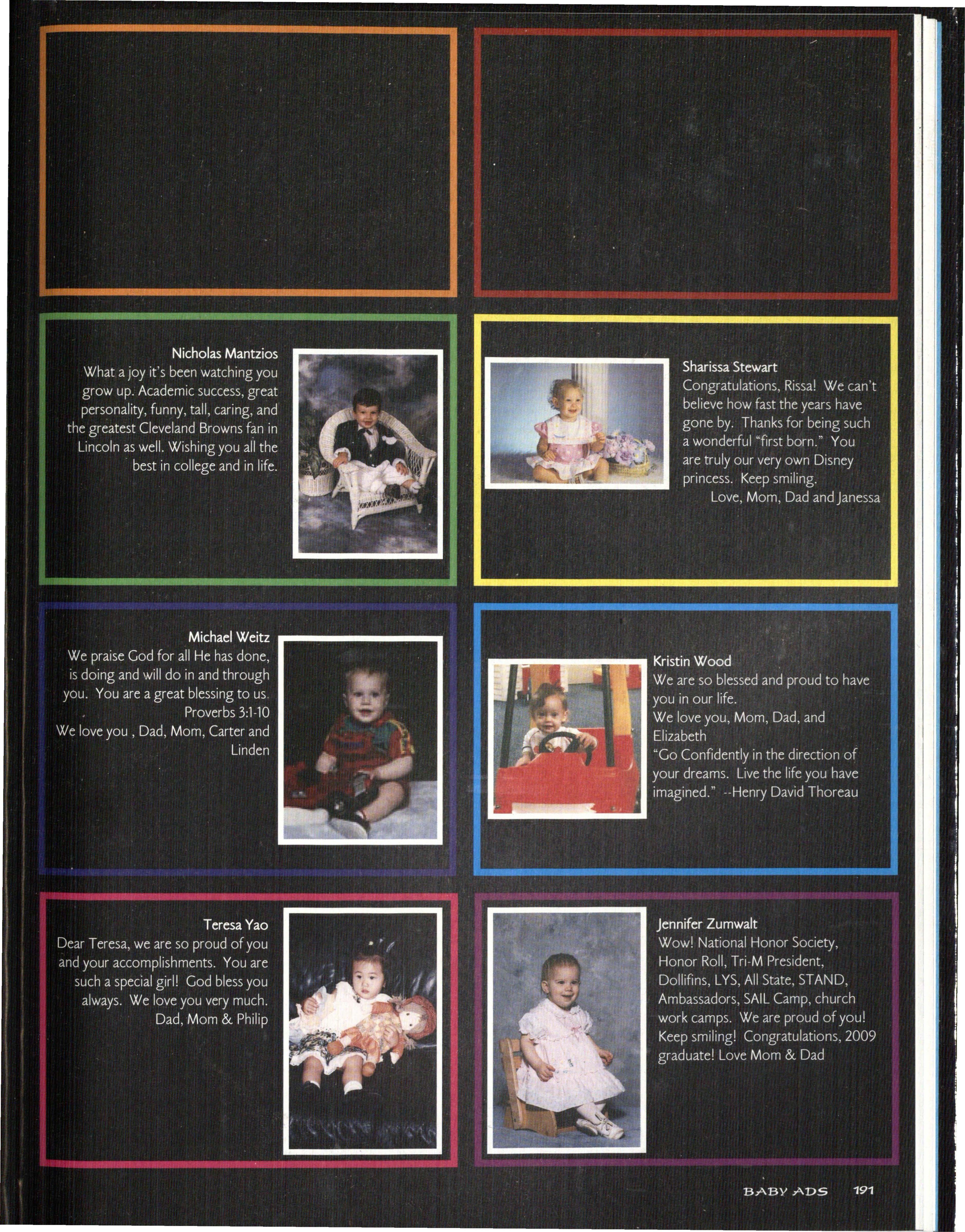 Nicholas Mantzios
What a joy it's been watching you grow up. Academic success, great personality, funny, tall, caring, and the greatest Cleveland Browns fan in Lincoln as well. Wishing you all the best in college and in life.

Sharissa Stewart
Congratulations, Rissa! We can't believe how fast the years have gone by. Thanks for being such a wonderful "first born." You are truly our very own Disney princess. Keep smiling.
Love, Mom, Dad and Janessa

Michael Weitz
We praise God for all He has done, is doing and will do in and through you. You are a great blessing to us.
Proverbs 3:1-10
We love you , Dad, Mom, Carter and Linden

Kristin Wood
We are so blessed and proud to have you in our life.
We love you, Mom, Dad, and Elizabeth
"Go Confidently in the direction of your dreams. Live the life you have imagined." --Henry David Thoreau

Teresa Yao
Dear Teresa, we are so proud of you and your accomplishments. You are such a special girl! God bless you always. We love you very much.
Dad, Mom & Philip

Jennifer Zumwalt
Wow! National Honor Society, Honor Roll, Tri-M President, Dollifins, LYS, All State, STAND, Ambassadors, SAIL Camp, church work camps. We are proud of you! Keep smiling! Congratulations, 2009 graduate! Love Mom & Dad

BABY ADS 191